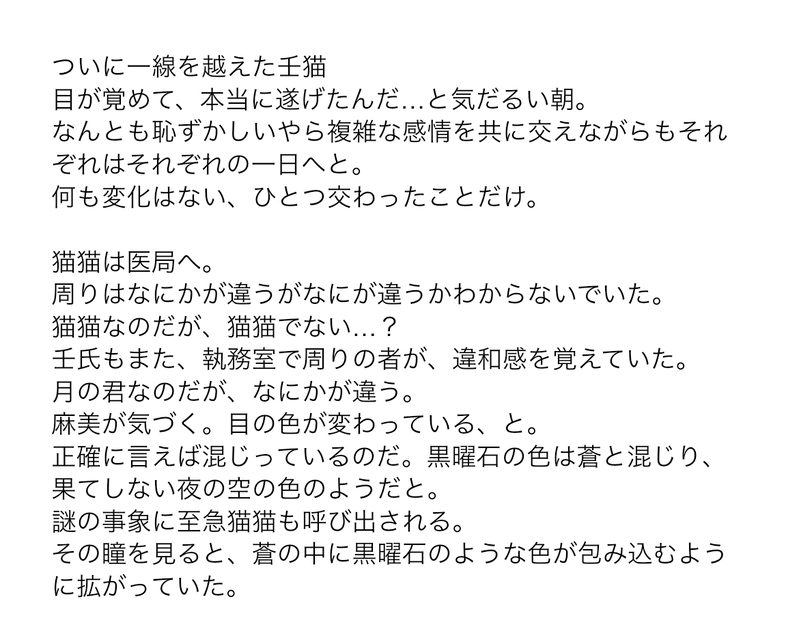 ついに一線を越えた壬猫
目が覚めて、本当に遂げたんだ…と気だるい朝。
なんとも恥ずかしいやら複雑な感情を共に交えながらもそれぞれはそれぞれの一日へと。
何も変化はない、ひとつ交わったことだけ。

猫猫は医局へ。
周りはなにかが違うがなにが違うかわからないでいた。
猫猫なのだが、猫猫でない…？
壬氏もまた、執務室で周りの者が、違和感を覚えていた。
月の君なのだが、なにかが違う。
麻美が気づく。目の色が変わっている、と。
正確に言えば混じっているのだ。黒曜石の色は蒼と混じり、果てしない夜の空の色のようだと。
謎の事象に至急猫猫も呼び出される。
その瞳を見ると、蒼の中に黒曜石のような色が包み込むように拡がっていた。